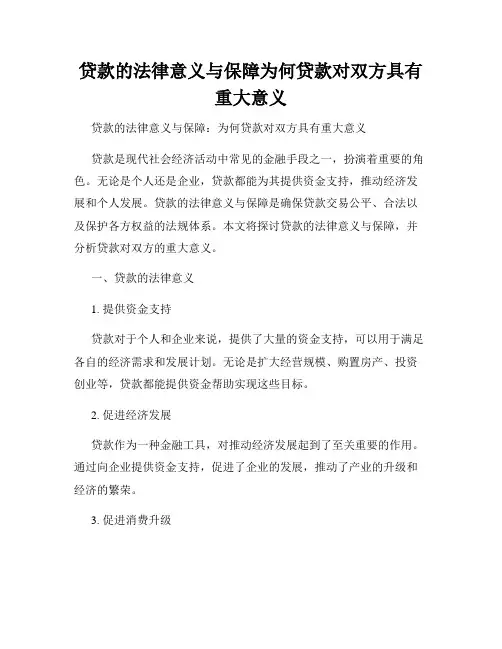 贷款的法律意义与保障为何贷款对双方具有重大意义

贷款的法律意义与保障：为何贷款对双方具有重大意义

贷款是现代社会经济活动中常见的金融手段之一，扮演着重要的角色。无论是个人还是企业，贷款都能为其提供资金支持，推动经济发展和个人发展。贷款的法律意义与保障是确保贷款交易公平、合法以及保护各方权益的法规体系。本文将探讨贷款的法律意义与保障，并分析贷款对双方的重大意义。

一、贷款的法律意义

1. 提供资金支持

贷款对于个人和企业来说，提供了大量的资金支持，可以用于满足各自的经济需求和发展计划。无论是扩大经营规模、购置房产、投资创业等，贷款都能提供资金帮助实现这些目标。

2. 促进经济发展

贷款作为一种金融工具，对推动经济发展起到了至关重要的作用。通过向企业提供资金支持，促进了企业的发展，推动了产业的升级和经济的繁荣。

3. 促进消费升级